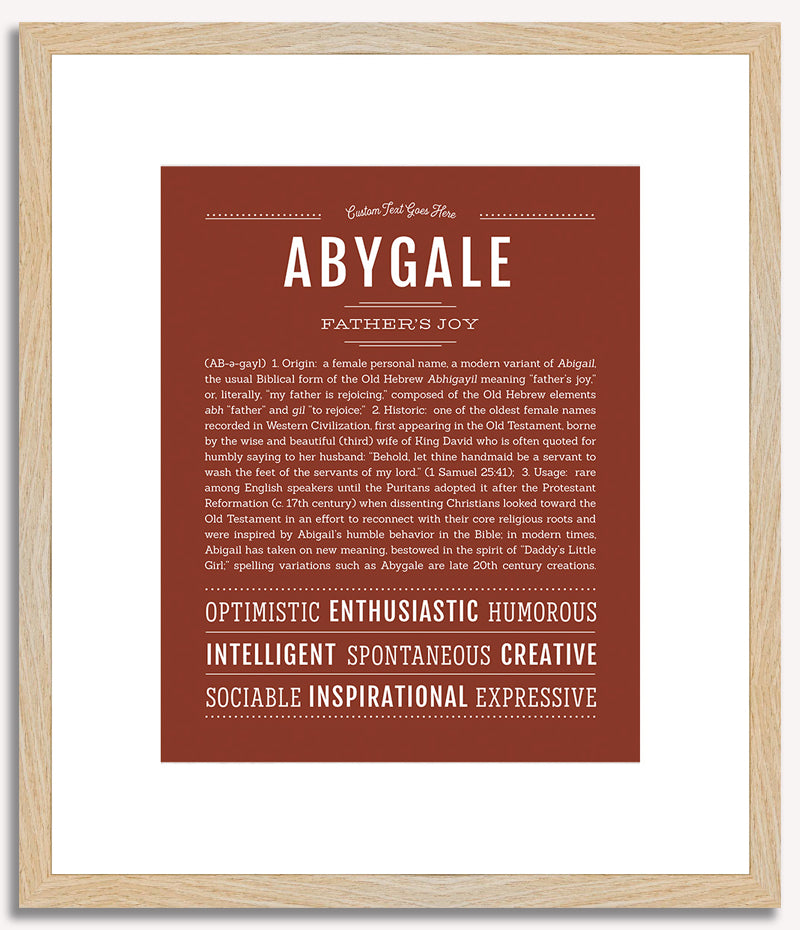 Custom Text Goes Here

ABYGALE

FATHER'S JOY

(AB-ə-gayl) 1. Origin: a female personal name, a modern variant of Abigail, the usual Biblical form of the Old Hebrew Abhigayil meaning "father's joy," or, literally, "my father is rejoicing," composed of the Old Hebrew elements abh "father" and gil "to rejoice;" 2. Historic: one of the oldest female names recorded in Western Civilization, first appearing in the Old Testament, borne by the wise and beautiful (third) wife of King David who is often quoted for humbly saying to her husband: "Behold, let thine handmaid be a servant to wash the feet of the servants of my lord." (1 Samuel 25:41); 3. Usage: rare among English speakers until the Puritans adopted it after the Protestant Reformation (c. 17th century) when dissenting Christians looked toward the Old Testament in an effort to reconnect with their core religious roots and were inspired by Abigail's humble behavior in the Bible; in modern times, Abigail has taken on new meaning, bestowed in the spirit of "Daddy's Little Girl;" spelling variations such as Abygale are late 20th century creations.

OPTIMISTIC ENTHUSIASTIC HUMOROUS
INTELLIGENT SPONTANEOUS CREATIVE
SOCIABLE INSPIRATIONAL EXPRESSIVE